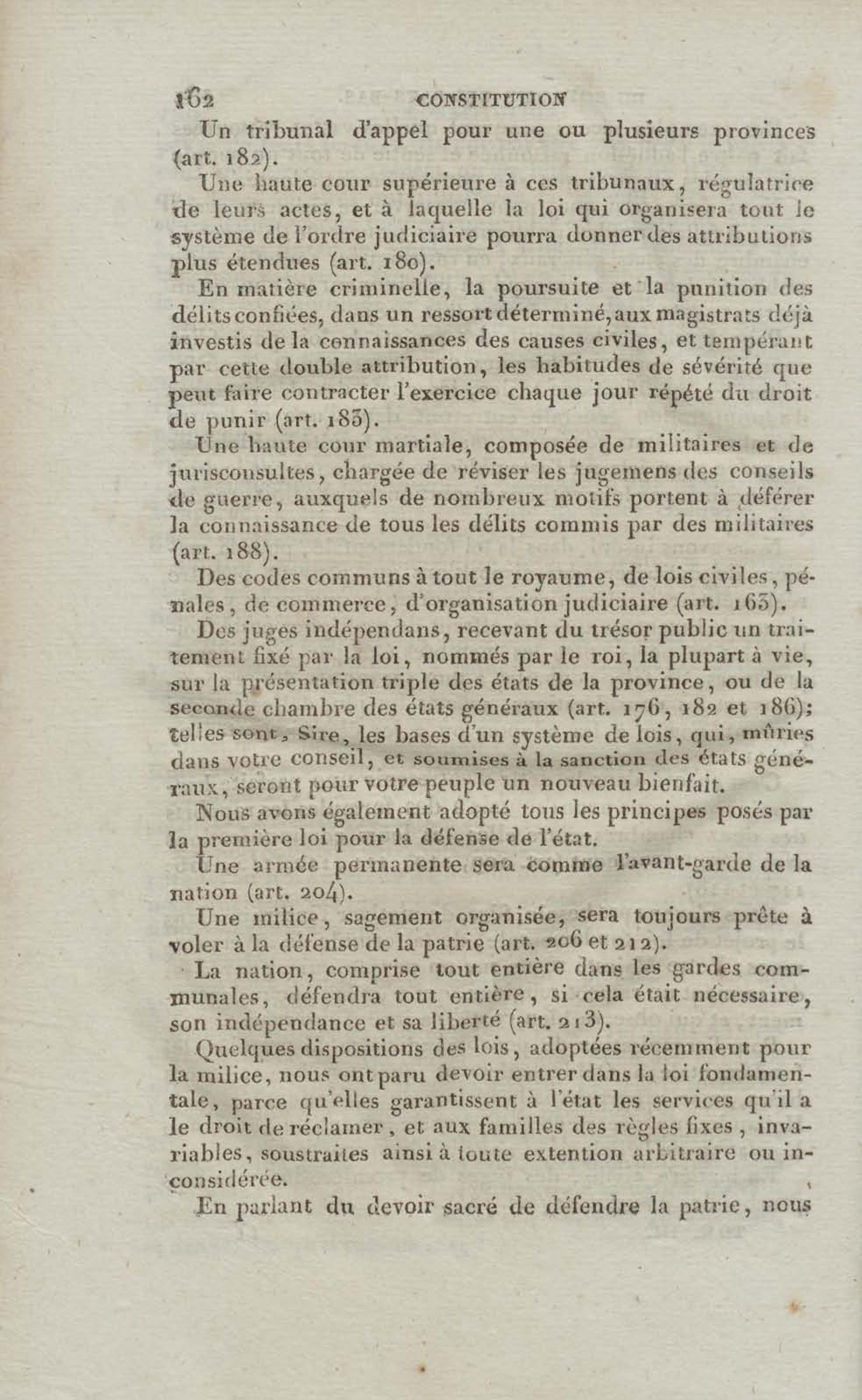 162 CONSTITUTION

Un tribunal d'appel pour une ou plusieurs provinces (art. 182).

Une haute cour supérieure à ces tribunaux, régulatrice de leurs actes, et à laquelle la loi qui organisera tout le système de l'ordre judiciaire pourra donner des attributions plus étendues (art. 180).

En matière criminelle, la poursuite et la punition des délits confiées, dans un ressort déterminé, aux magistrats déjà investis de la connaissances des causes civiles, et tempérant par cette double attribution, les habitudes de sévérité que peut faire contracter l'exercice chaque jour répété du droit de punir (art. 183).

Une haute cour martiale, composée de militaires et de jurisconsultes, chargée de réviser les jugemens des conseils de guerre, auxquels de nombreux motifs portent à déférer la connaissance de tous les délits commis par des militaires (art. 188).

Des codes communs à tout le royaume, de lois civiles, pénales, de commerce, d'organisation judiciaire (art. 163).

Des juges indépendans, recevant du trésor public un traitement fixé par la loi, nommés par le roi, la plupart à vie, sur la présentation triple des états de la province, ou de la seconde chambre des états généraux (art. 176, 182 et 186); telles sont, Sire, les bases d'un système de lois, qui, mûries dans votre conseil, et soumises à la sanction des états généraux, seront pour votre peuple un nouveau bienfait.

Nous avons également adopté tous les principes posés par la première loi pour la défense de l'état.

Une armée permanente sera comme l'avant-garde de la nation (art. 204).

Une milice, sagement organisée, sera toujours prête à voler à la défense de la patrie (art. 206 et 212).

La nation, comprise tout entière dans les gardes communales, défendra tout entière, si cela était nécessaire, son indépendance et sa liberté (art. 213).

Quelques dispositions des lois, adoptées récemment pour la milice, nous ont paru devoir entrer dans la loi fondamentale, parce qu'elles garantissent à l'état les services qu'il a le droit de réclamer, et aux familles des règles fixes, invariables, soustraites ainsi à toute extention arbitraire ou inconsidérée.

En parlant du devoir sacré de défendre la patrie, nous